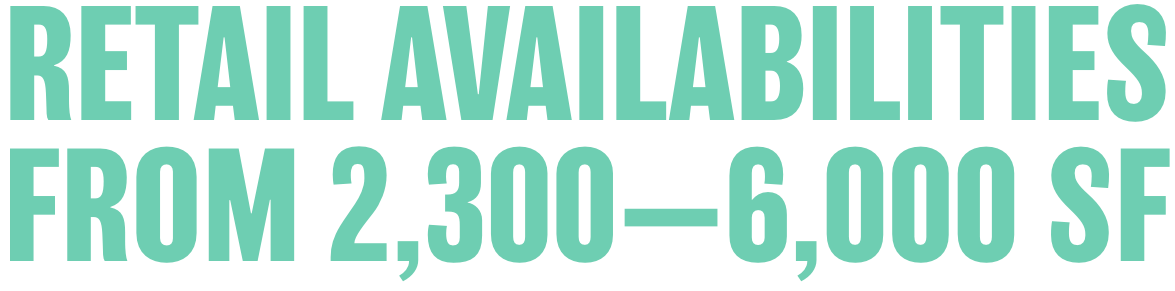 RETAIL AVAILABILITIES FROM 2,300—6,000 SF